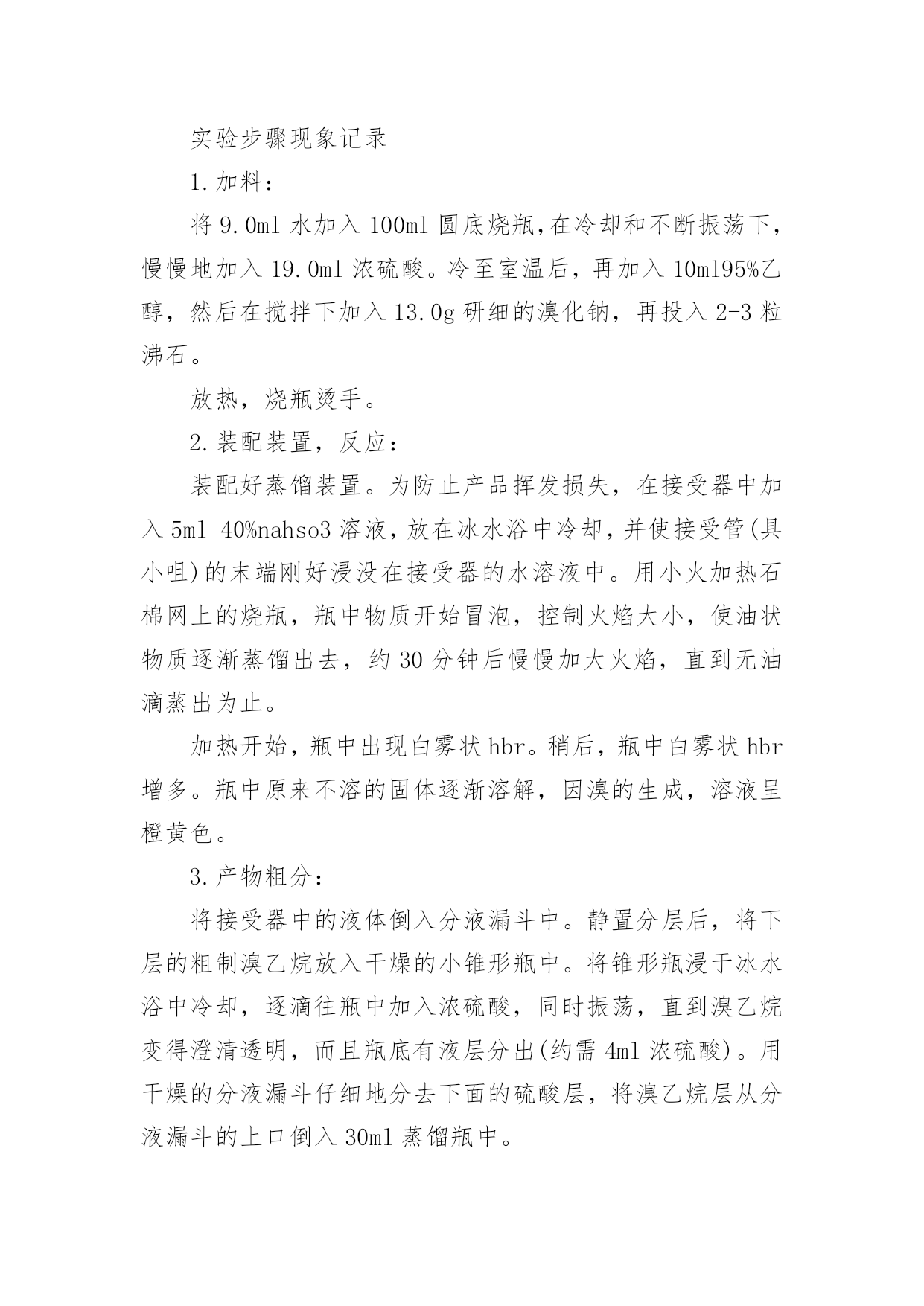 实验步骤现象记录

1.加料：

将9.0ml水加入100ml圆底烧瓶,在冷却和不断振荡下，慢慢地加入19.0ml浓硫酸。冷至室温后，再加入10ml95%乙醇，然后在搅拌下加入13.0g研细的溴化钠，再投入2-3粒沸石。

放热，烧瓶烫手。

2.装配装置，反应：

装配好蒸馏装置。为防止产品挥发损失，在接受器中加入5ml 40%nahso3溶液，放在冰水浴中冷却，并使接受管(具小咀)的末端刚好浸没在接受器的水溶液中。用小火加热石棉网上的烧瓶，瓶中物质开始冒泡，控制火焰大小，使油状物质逐渐蒸馏出去，约30分钟后慢慢加大火焰，直到无油滴蒸出为止。

加热开始，瓶中出现白雾状hbr。稍后，瓶中白雾状hbr增多。瓶中原来不溶的固体逐渐溶解，因溴的生成，溶液呈橙黄色。

3.产物粗分：

将接受器中的液体倒入分液漏斗中。静置分层后，将下层的粗制溴乙烷放入干燥的小锥形瓶中。将锥形瓶浸于冰水浴中冷却，逐滴往瓶中加入浓硫酸，同时振荡，直到溴乙烷变得澄清透明，而且瓶底有液层分出(约需4ml浓硫酸)。用干燥的分液漏斗仔细地分去下面的硫酸层，将溴乙烷层从分液漏斗的上口倒入30ml蒸馏瓶中。